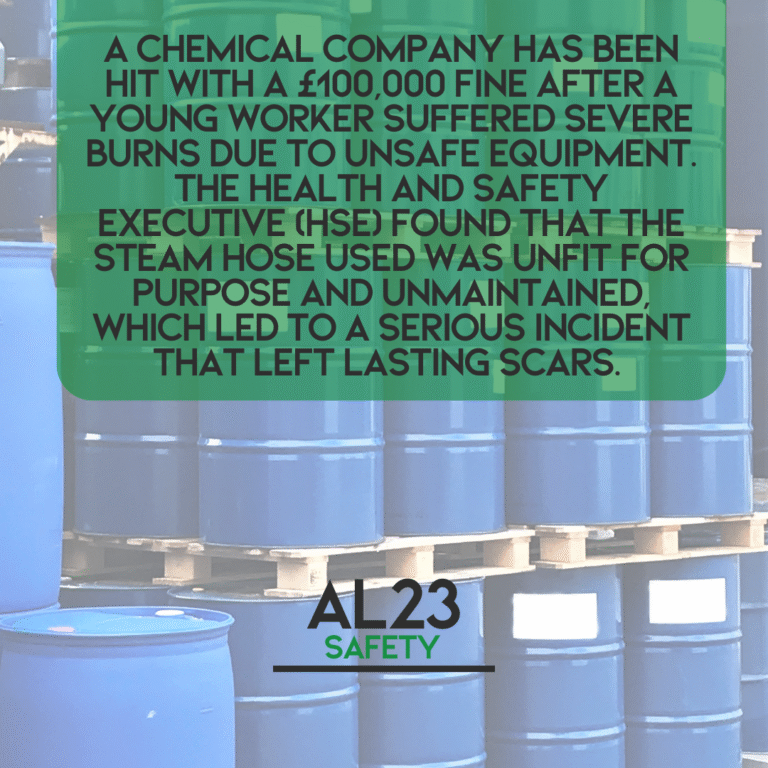 A CHEMICAL COMPANY HAS BEEN HIT WITH A £100,000 FINE AFTER A YOUNG WORKER SUFFERED SEVERE BURNS DUE TO UNSAFE EQUIPMENT. THE HEALTH AND SAFETY EXECUTIVE (HSE) FOUND THAT THE STEAM HOSE USED WAS UNFIT FOR PURPOSE AND UNMAINTAINED, WHICH LED TO A SERIOUS INCIDENT THAT LEFT LASTING SCARS.

AL23
SAFETY